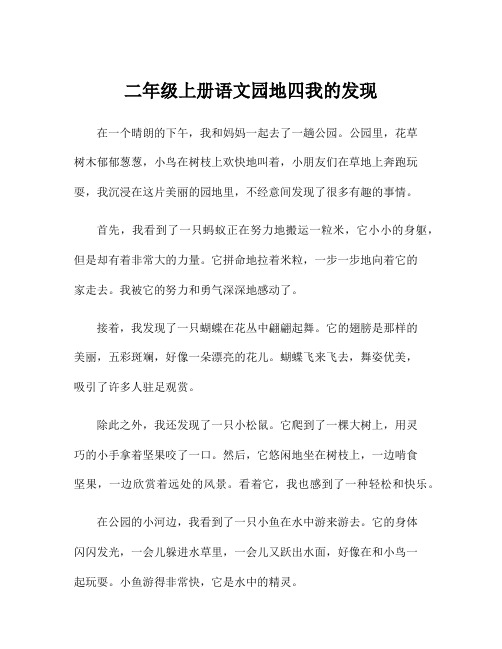 二年级上册语文园地四我的发现

在一个晴朗的下午，我和妈妈一起去了一趟公园。公园里，花草树木郁郁葱葱，小鸟在树枝上欢快地叫着，小朋友们在草地上奔跑玩耍，我沉浸在这片美丽的园地里，不经意间发现了很多有趣的事情。

首先，我看到了一只蚂蚁正在努力地搬运一粒米，它小小的身躯，但是却有着非常大的力量。它拼命地拉着米粒，一步一步地向着它的家走去。我被它的努力和勇气深深地感动了。

接着，我发现了一只蝴蝶在花丛中翩翩起舞。它的翅膀是那样的美丽，五彩斑斓，好像一朵漂亮的花儿。蝴蝶飞来飞去，舞姿优美，吸引了许多人驻足观赏。

除此之外，我还发现了一只小松鼠。它爬到了一棵大树上，用灵巧的小手拿着坚果咬了一口。然后，它悠闲地坐在树枝上，一边啃食坚果，一边欣赏着远处的风景。看着它，我也感到了一种轻松和快乐。

在公园的小河边，我看到了一只小鱼在水中游来游去。它的身体闪闪发光，一会儿躲进水草里，一会儿又跃出水面，好像在和小鸟一起玩耍。小鱼游得非常快，它是水中的精灵。